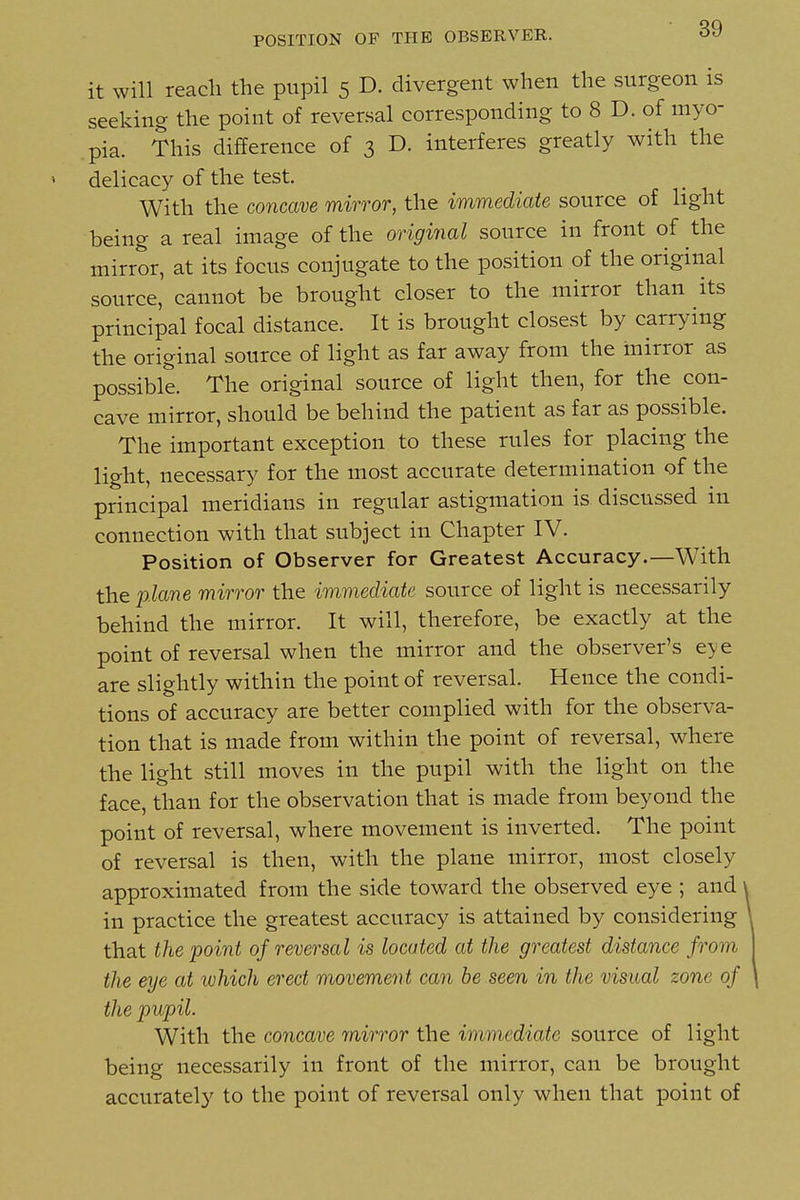 POSITION OF THE OBSERVER. 39

it will reach the pupil 5 D. divergent when the surgeon is seeking the point of reversal corresponding to 8 D. of myopia. This difference of 3 D. interferes greatly with the delicacy of the test.

With the concave mirror, the immediate source of light being a real image of the original source in front of the mirror, at its focus conjugate to the position of the original source, cannot be brought closer to the mirror than its principal focal distance. It is brought closest by carrying the original source of light as far away from the mirror as possible. The original source of light then, for the concave mirror, should be behind the patient as far as possible.

The important exception to these rules for placing the light, necessary for the most accurate determination of the principal meridians in regular astigmation is discussed in connection with that subject in Chapter IV.

Position of Observer for Greatest Accuracy.—With the plane mirror the immediate source of light is necessarily behind the mirror. It will, therefore, be exactly at the point of reversal when the mirror and the observer's eye are slightly within the point of reversal. Hence the conditions of accuracy are better complied with for the observation that is made from within the point of reversal, where the light still moves in the pupil with the light on the face, than for the observation that is made from beyond the point of reversal, where movement is inverted. The point of reversal is then, with the plane mirror, most closely approximated from the side toward the observed eye ; and in practice the greatest accuracy is attained by considering that the point of reversal is located at the greatest distance from the eye at which erect movement can be seen in the visual zone of the pupil.

With the concave mirror the immediate source of light being necessarily in front of the mirror, can be brought accurately to the point of reversal only when that point of